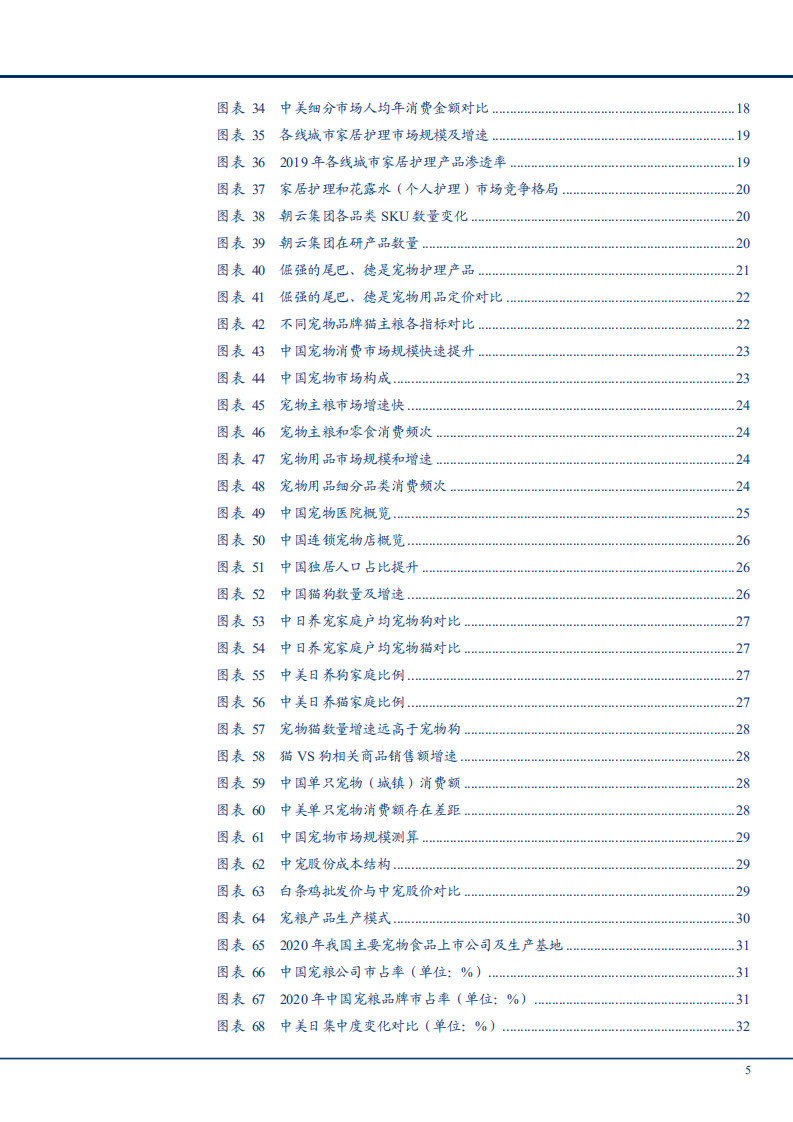 图表 34 中美细分市场人均年消费金额对比 ........ 18
图表 35 各线城市家居护理市场规模及增速 ........ 19
图表 36 2019 年各线城市家居护理产品渗透率 ........ 19
图表 37 家居护理和花露水（个人护理）市场竞争格局 ........ 20
图表 38 朝云集团各品类 SKU 数量变化 ........ 20
图表 39 朝云集团在研产品数量 ........ 20
图表 40 倔强的尾巴、德是宠物护理产品 ........ 21
图表 41 倔强的尾巴、德是宠物用品定价对比 ........ 22
图表 42 不同宠物品牌猫主粮各指标对比 ........ 22
图表 43 中国宠物消费市场规模快速提升 ........ 23
图表 44 中国宠物市场构成 ........ 23
图表 45 宠物主粮市场增速快 ........ 24
图表 46 宠物主粮和零食消费频次 ........ 24
图表 47 宠物用品市场规模和增速 ........ 24
图表 48 宠物用品细分品类消费频次 ........ 24
图表 49 中国宠物医院概览 ........ 25
图表 50 中国连锁宠物店概览 ........ 26
图表 51 中国独居人口占比提升 ........ 26
图表 52 中国猫狗数量及增速 ........ 26
图表 53 中日养宠家庭户均宠物狗对比 ........ 27
图表 54 中日养宠家庭户均宠物猫对比 ........ 27
图表 55 中美日养狗家庭比例 ........ 27
图表 56 中美日养猫家庭比例 ........ 27
图表 57 宠物猫数量增速远高于宠物狗 ........ 28
图表 58 猫 VS 狗相关商品销售额增速 ........ 28
图表 59 中国单只宠物（城镇）消费额 ........ 28
图表 60 中美单只宠物消费额存在差距 ........ 28
图表 61 中国宠物市场规模测算 ........ 29
图表 62 中宠股份成本结构 ........ 29
图表 63 白条鸡批发价与中宠股价对比 ........ 29
图表 64 宠粮产品生产模式 ........ 30
图表 65 2020 年我国主要宠物食品上市公司及生产基地 ........ 31
图表 66 中国宠粮公司市占率（单位：%） ........ 31
图表 67 2020 年中国宠粮品牌市占率（单位：%） ........ 31
图表 68 中美日集中度变化对比（单位：%） ........ 32

5